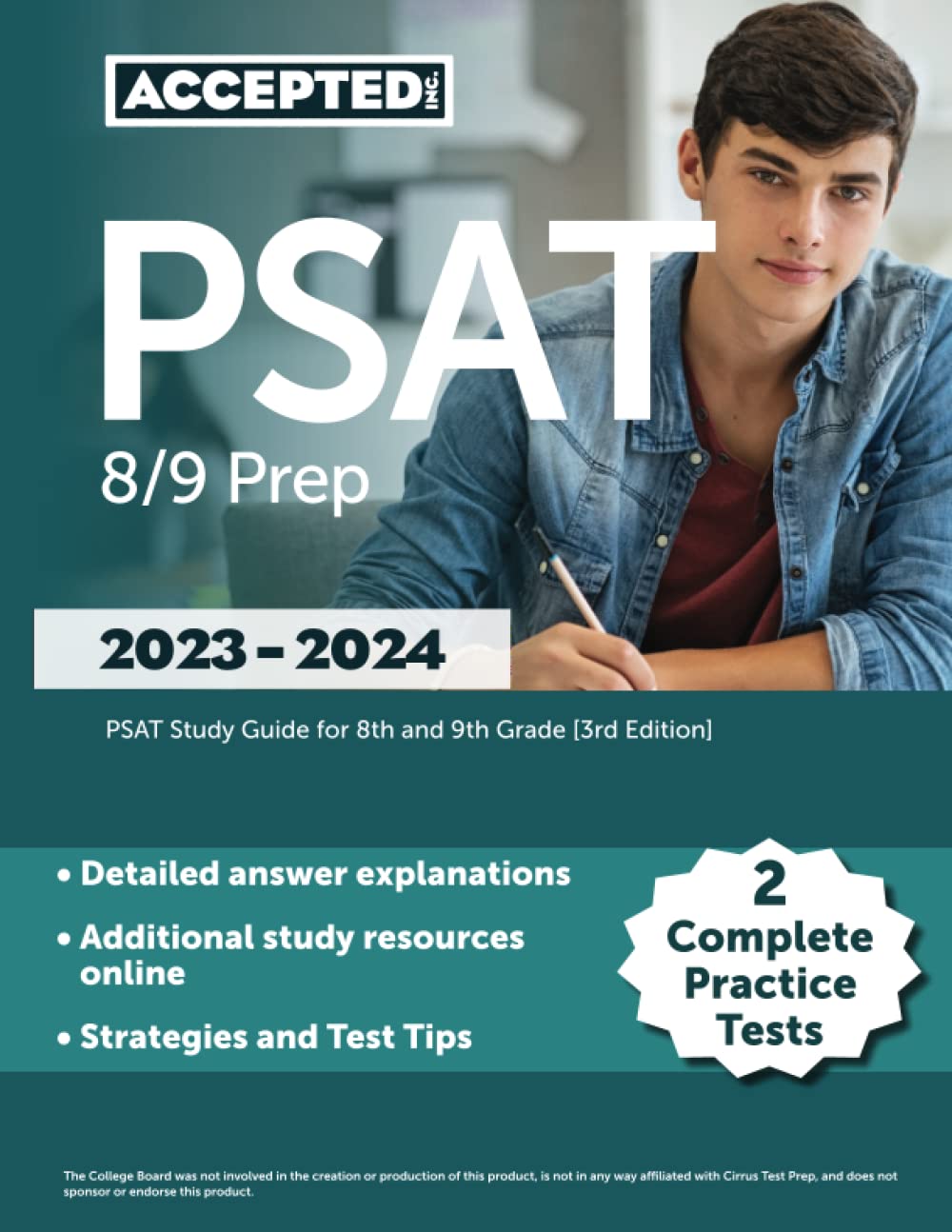 ACCEPTED INC.

PSAT

8/9 Prep

2023 – 2024

PSAT Study Guide for 8th and 9th Grade [3rd Edition]

• Detailed answer explanations

• Additional study resources online

• Strategies and Test Tips

2 Complete Practice Tests

The College Board was not involved in the creation or production of this product, is not in any way affiliated with Cirrus Test Prep, and does not sponsor or endorse this product.